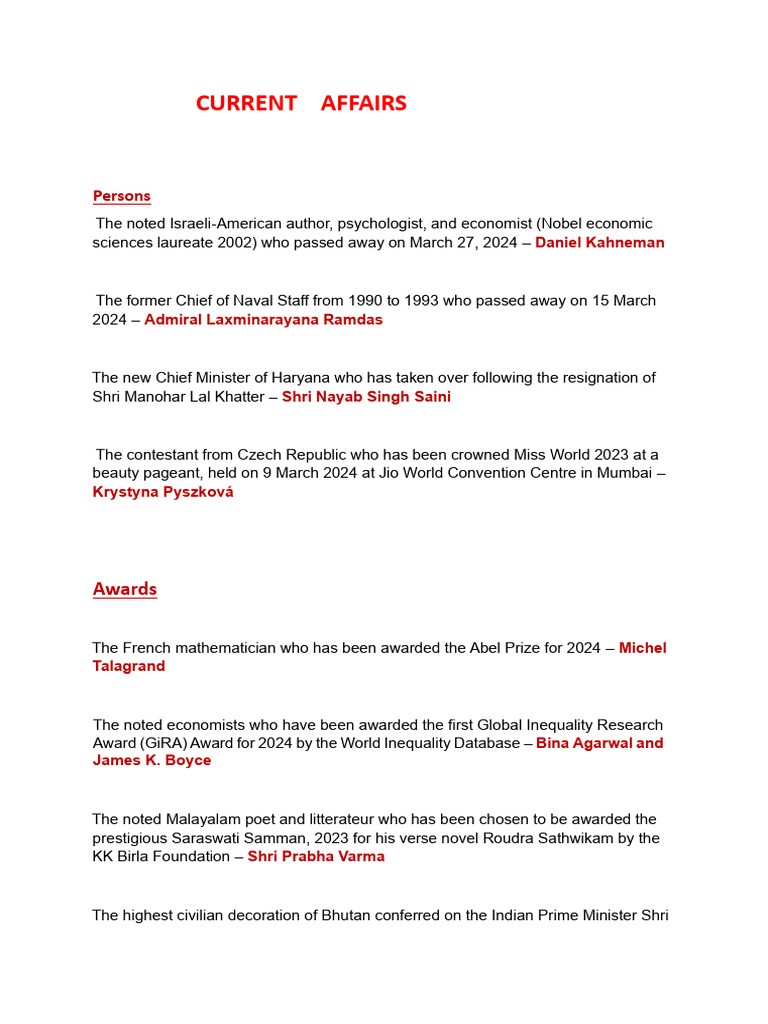 CURRENT AFFAIRS

Persons

The noted Israeli-American author, psychologist, and economist (Nobel economic sciences laureate 2002) who passed away on March 27, 2024 – Daniel Kahneman

The former Chief of Naval Staff from 1990 to 1993 who passed away on 15 March 2024 – Admiral Laxminarayana Ramdas

The new Chief Minister of Haryana who has taken over following the resignation of Shri Manohar Lal Khatter – Shri Nayab Singh Saini

The contestant from Czech Republic who has been crowned Miss World 2023 at a beauty pageant, held on 9 March 2024 at Jio World Convention Centre in Mumbai – Krystyna Pyszková

Awards

The French mathematician who has been awarded the Abel Prize for 2024 – Michel Talagrand

The noted economists who have been awarded the first Global Inequality Research Award (GiRA) Award for 2024 by the World Inequality Database – Bina Agarwal and James K. Boyce

The noted Malayalam poet and litterateur who has been chosen to be awarded the prestigious Saraswati Samman, 2023 for his verse novel Roudra Sathwikam by the KK Birla Foundation – Shri Prabha Varma

The highest civilian decoration of Bhutan conferred on the Indian Prime Minister Shri